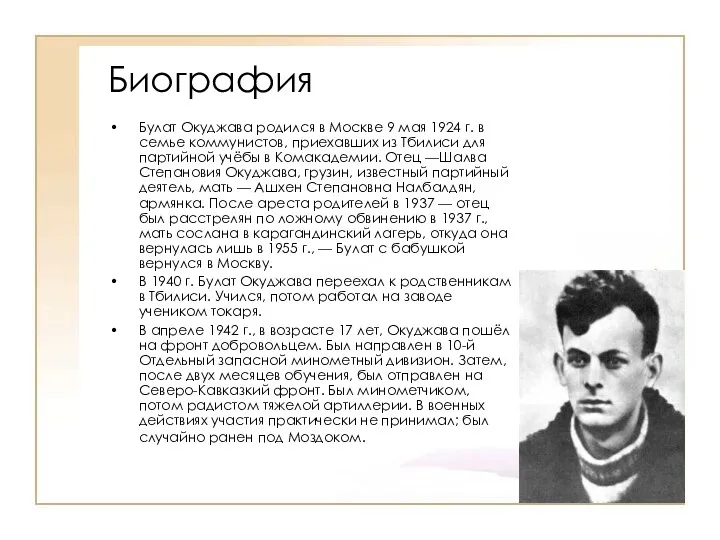 Биография

• Булат Окуджава родился в Москве 9 мая 1924 г. в семье коммунистов, приехавших из Тбилиси для партийной учёбы в Комакадемии. Отец —Шалва Степановия Окуджава, грузин, известный партийный деятель, мать — Ашхен Степановна Налбалдян, армянка. После ареста родителей в 1937 — отец был расстрелян по ложному обвинению в 1937 г., мать сослана в карагандинский лагерь, откуда она вернулась лишь в 1955 г., — Булат с бабушкой вернулся в Москву.

• В 1940 г. Булат Окуджава переехал к родственникам в Тбилиси. Учился, потом работал на заводе учеником токаря.

• В апреле 1942 г., в возрасте 17 лет, Окуджава пошёл на фронт добровольцем. Был направлен в 10-й Отдельный запасной минометный дивизион. Затем, после двух месяцев обучения, был отправлен на Северо-Кавказкий фронт. Был минометчиком, потом радистом тяжелой артиллерии. В военных действиях участия практически не принимал; был случайно ранен под Моздоком.